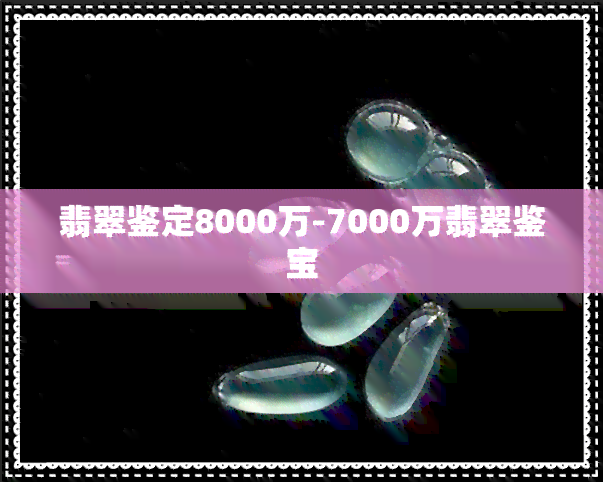 翡翠鉴定8000万-7000万翡翠鉴宝